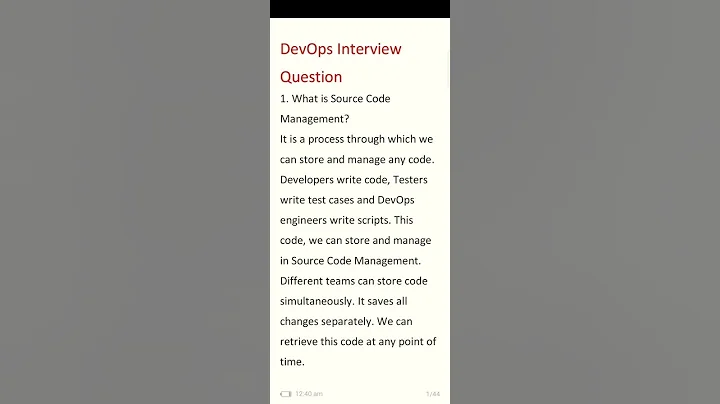 DevOps Interview Question

1. What is Source Code Management?

It is a process through which we can store and manage any code. Developers write code, Testers write test cases and DevOps engineers write scripts. This code, we can store and manage in Source Code Management. Different teams can store code simultaneously. It saves all changes separately. We can retrieve this code at any point of time.

12:40 am

1/44